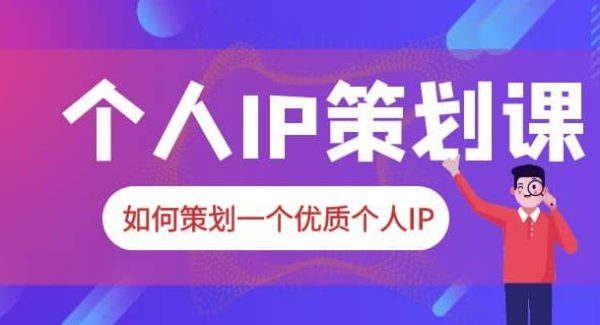 个人IP策划课

如何策划一个优质个人IP